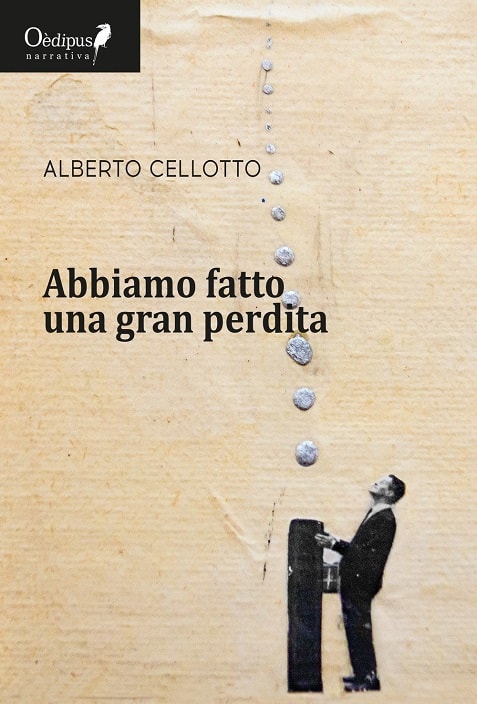 Oèdipus
narrativa

ALBERTO CELLOTTO

Abbiamo fatto una gran perdita